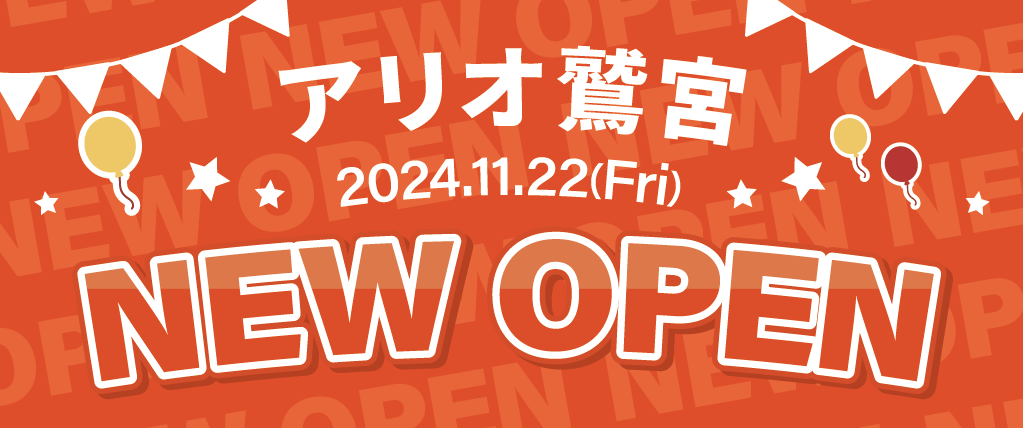 アリオ鷲宮
2024.11.22(Fri)
NEW OPEN